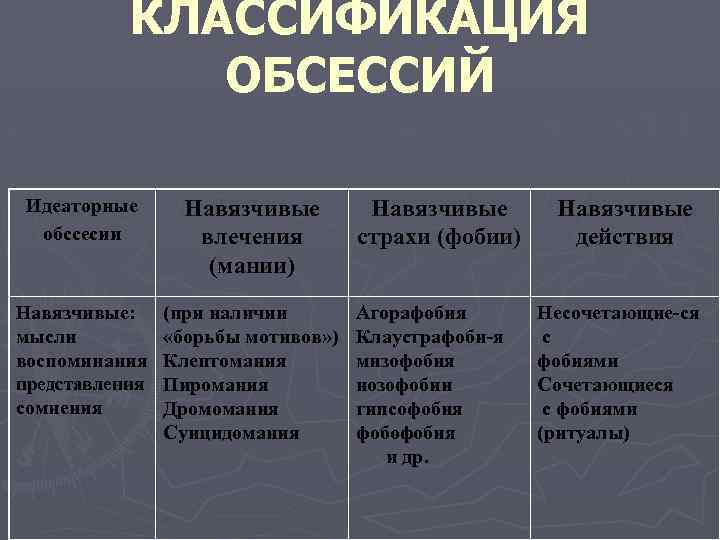 КЛАССИФИКАЦИЯ ОБСЕССИЙ

| Идеаторные обссесии | Навязчивые влечения (мании) | Навязчивые страхи (фобии) | Навязчивые действия |
|---|---|---|---|
| Навязчивые: мысли воспоминания представления сомнения | (при наличии «борьбы мотивов») Клептомания Пиромания Дромомания Суицидомания | Агорафобия Клаустрафоби-я мизофобия нозофобии гипсофобия фобофобия и др. | Несочетающие-ся с фобиями Сочетающиеся с фобиями (ритуалы) |